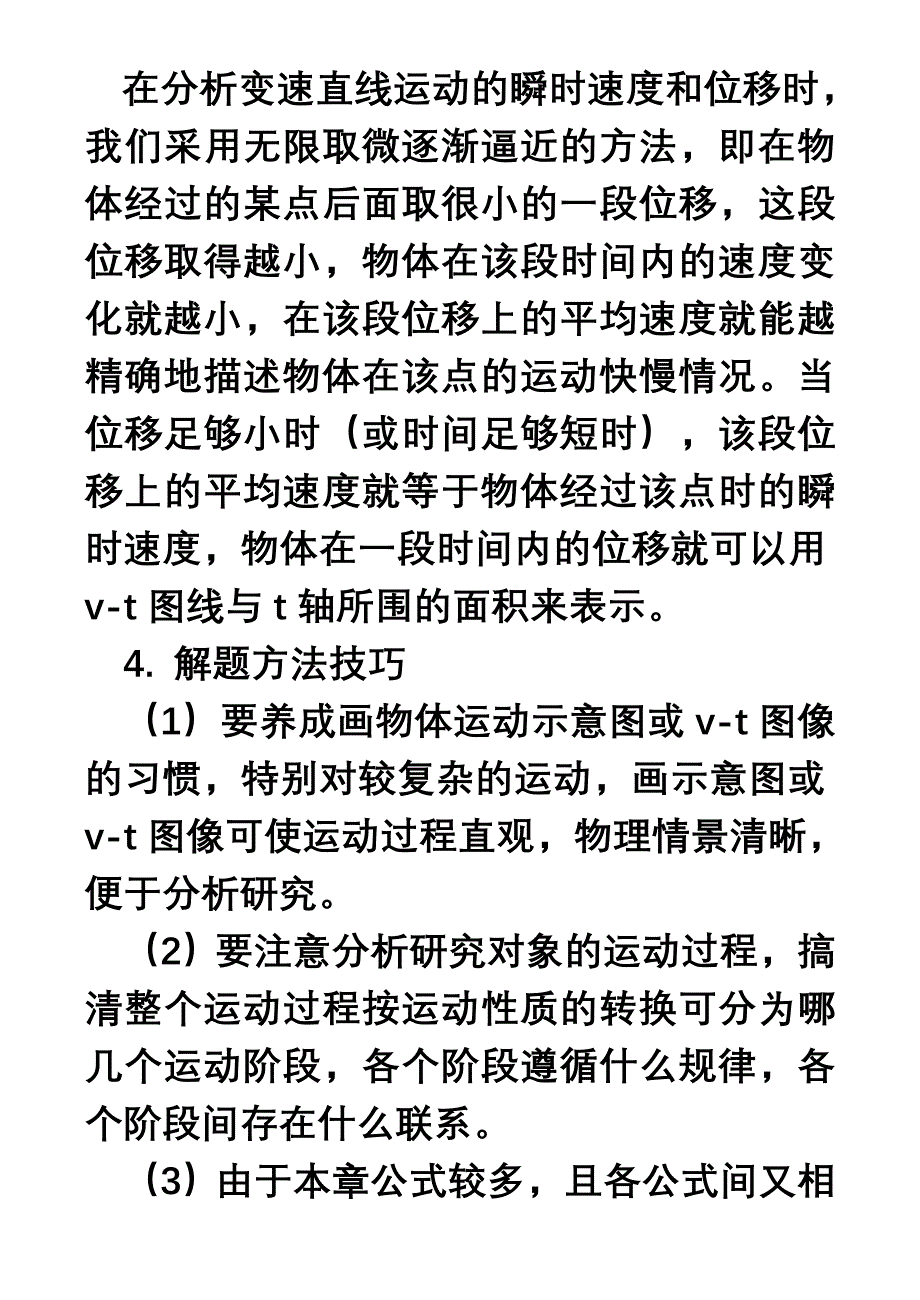 在分析变速直线运动的瞬时速度和位移时，我们采用无限取微逐渐逼近的方法，即在物体经过的某点后面取很小的一段位移，这段位移取得越小，物体在该段时间内的速度变化就越小，在该段位移上的平均速度就能越精确地描述物体在该点的运动快慢情况。当位移足够小时（或时间足够短时），该段位移上的平均速度就等于物体经过该点时的瞬时速度，物体在一段时间内的位移就可以用 v-t 图线与 t 轴所围的面积来表示。

4. 解题方法技巧

（1）要养成画物体运动示意图或 v-t 图像的习惯，特别对较复杂的运动，画示意图或 v-t 图像可使运动过程直观，物理情景清晰，便于分析研究。

（2）要注意分析研究对象的运动过程，搞清整个运动过程按运动性质的转换可分为哪几个运动阶段，各个阶段遵循什么规律，各个阶段间存在什么联系。

（3）由于本章公式较多，且各公式间又相